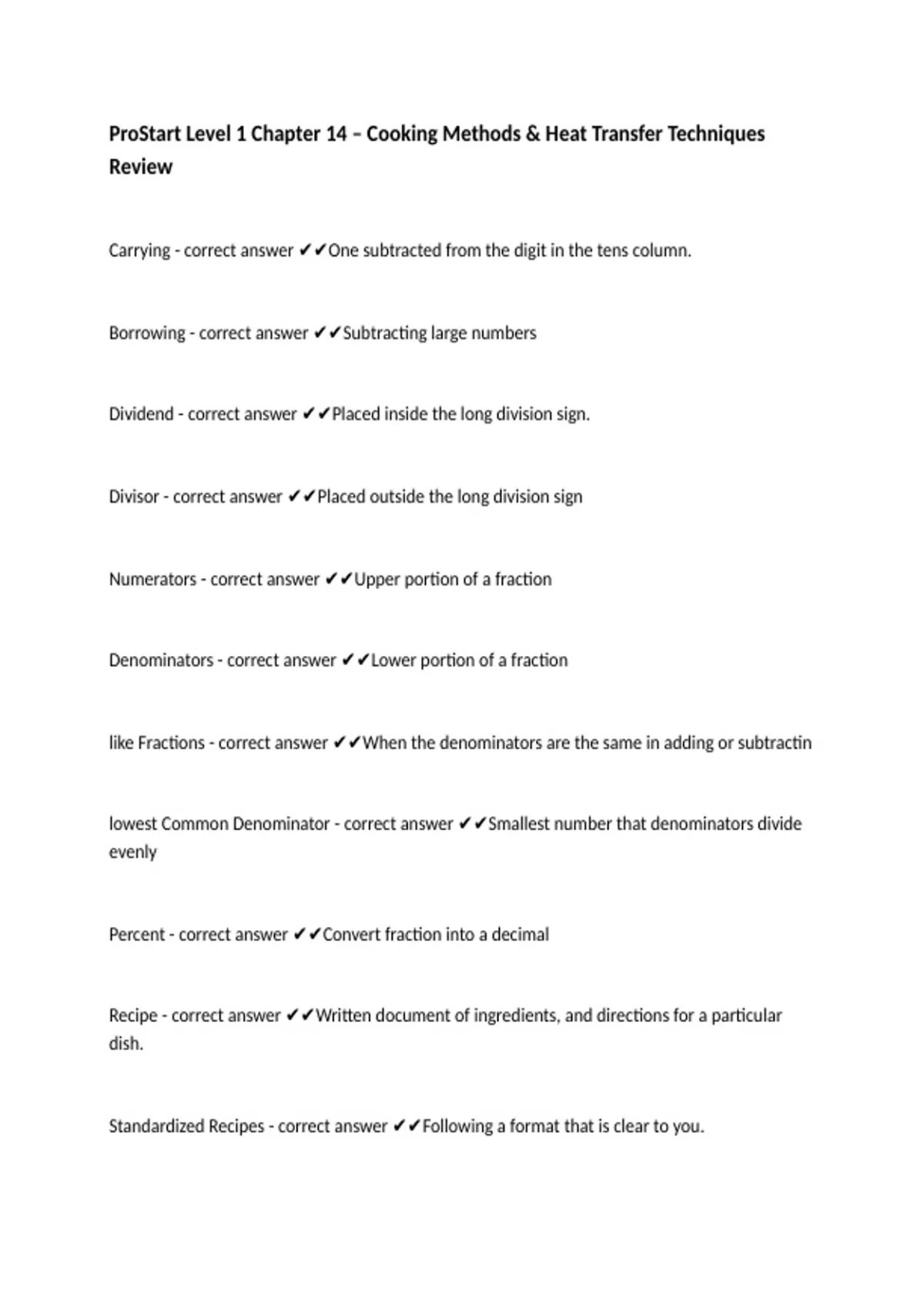 ProStart Level 1 Chapter 14 – Cooking Methods & Heat Transfer Techniques Review

Carrying - correct answer ✔✔One subtracted from the digit in the tens column.

Borrowing - correct answer ✔✔Subtracting large numbers

Dividend - correct answer ✔✔Placed inside the long division sign.

Divisor - correct answer ✔✔Placed outside the long division sign

Numerators - correct answer ✔✔Upper portion of a fraction

Denominators - correct answer ✔✔Lower portion of a fraction

like Fractions - correct answer ✔✔When the denominators are the same in adding or subtractin

lowest Common Denominator - correct answer ✔✔Smallest number that denominators divide evenly

Percent - correct answer ✔✔Convert fraction into a decimal

Recipe - correct answer ✔✔Written document of ingredients, and directions for a particular dish.

Standardized Recipes - correct answer ✔✔Following a format that is clear to you.